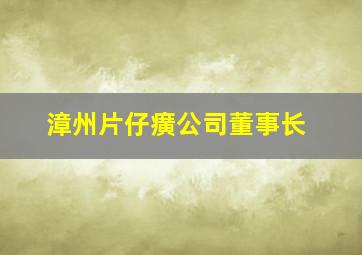 漳州片仔癀公司董事长